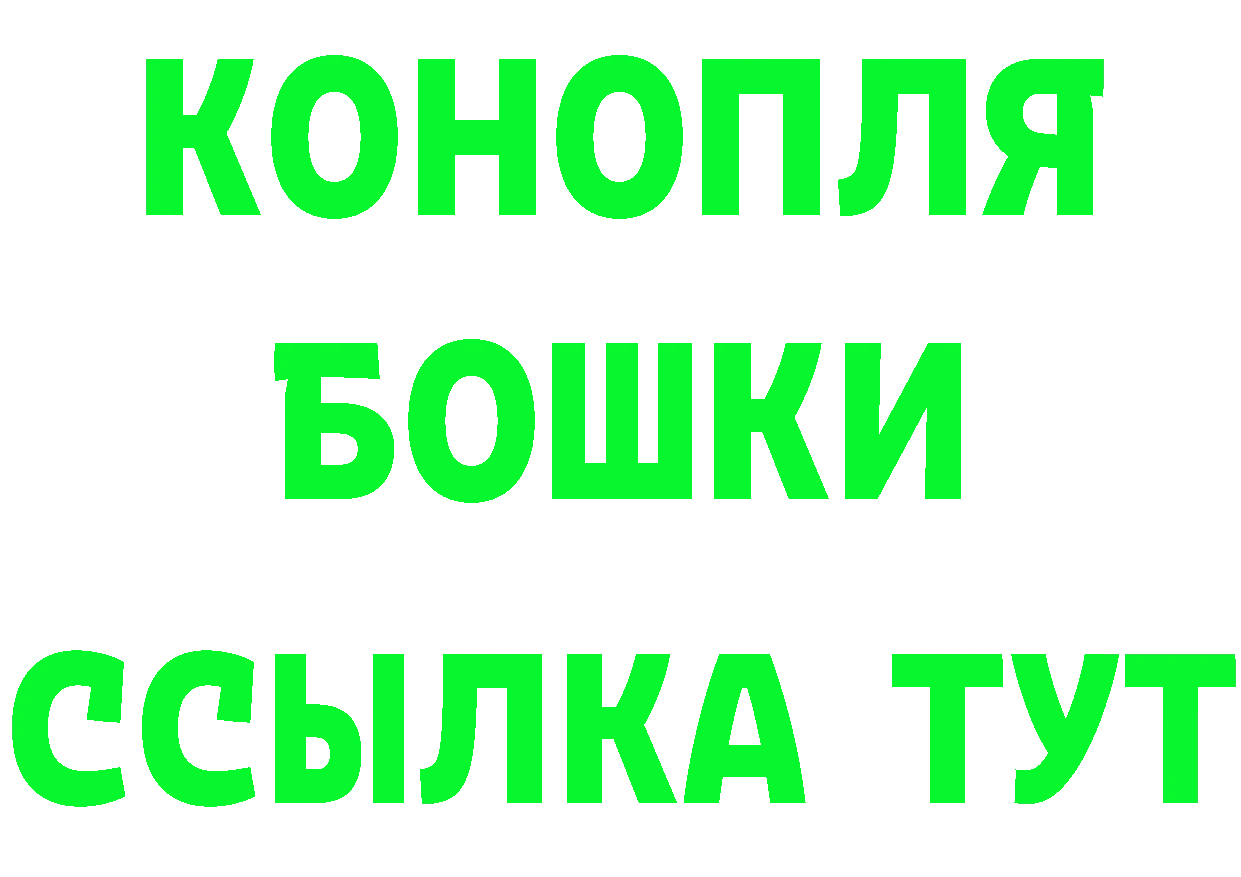 КОНОПЛЯ
БОШКИ
ССЫЛКА ТУТ